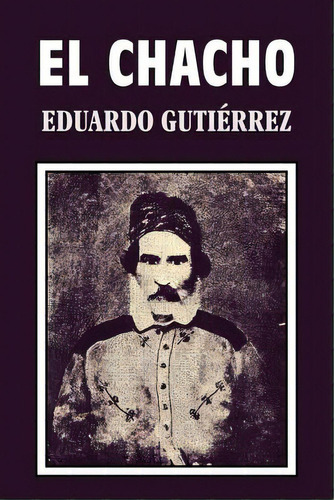 EL CHACHO

EDUARDO GUTIÉRREZ